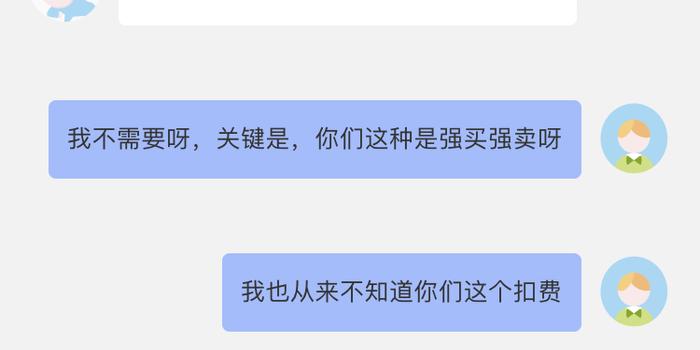 我不需要呀，关键是，你们这种是强买强卖呀

我也从来不知道你们这个扣费